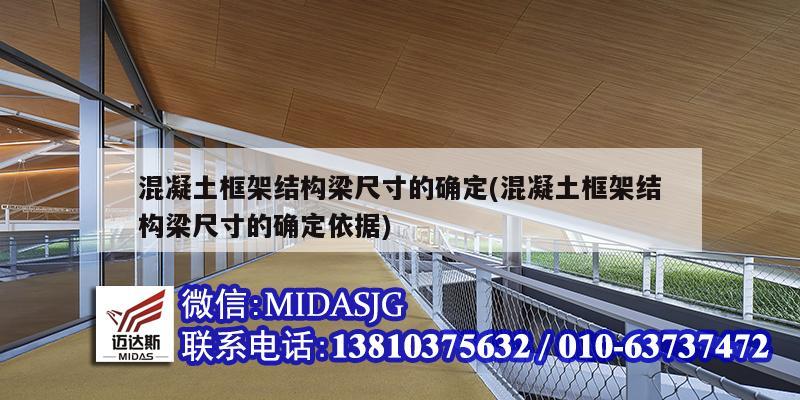 混凝土框架结构梁尺寸的确定(混凝土框架结构梁尺寸的确定依据)

迈达斯
MIDAS

微信:MIDASJG
联系电话:13810375632 / 010-63737472